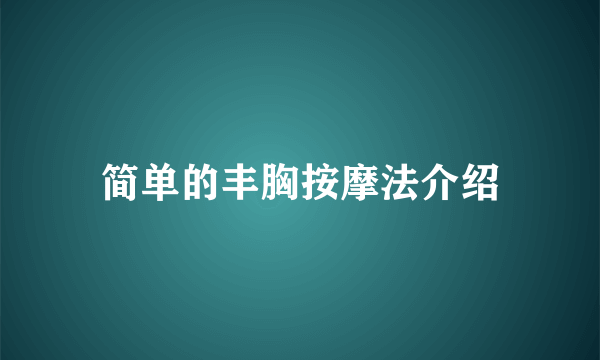 简单的丰胸按摩法介绍